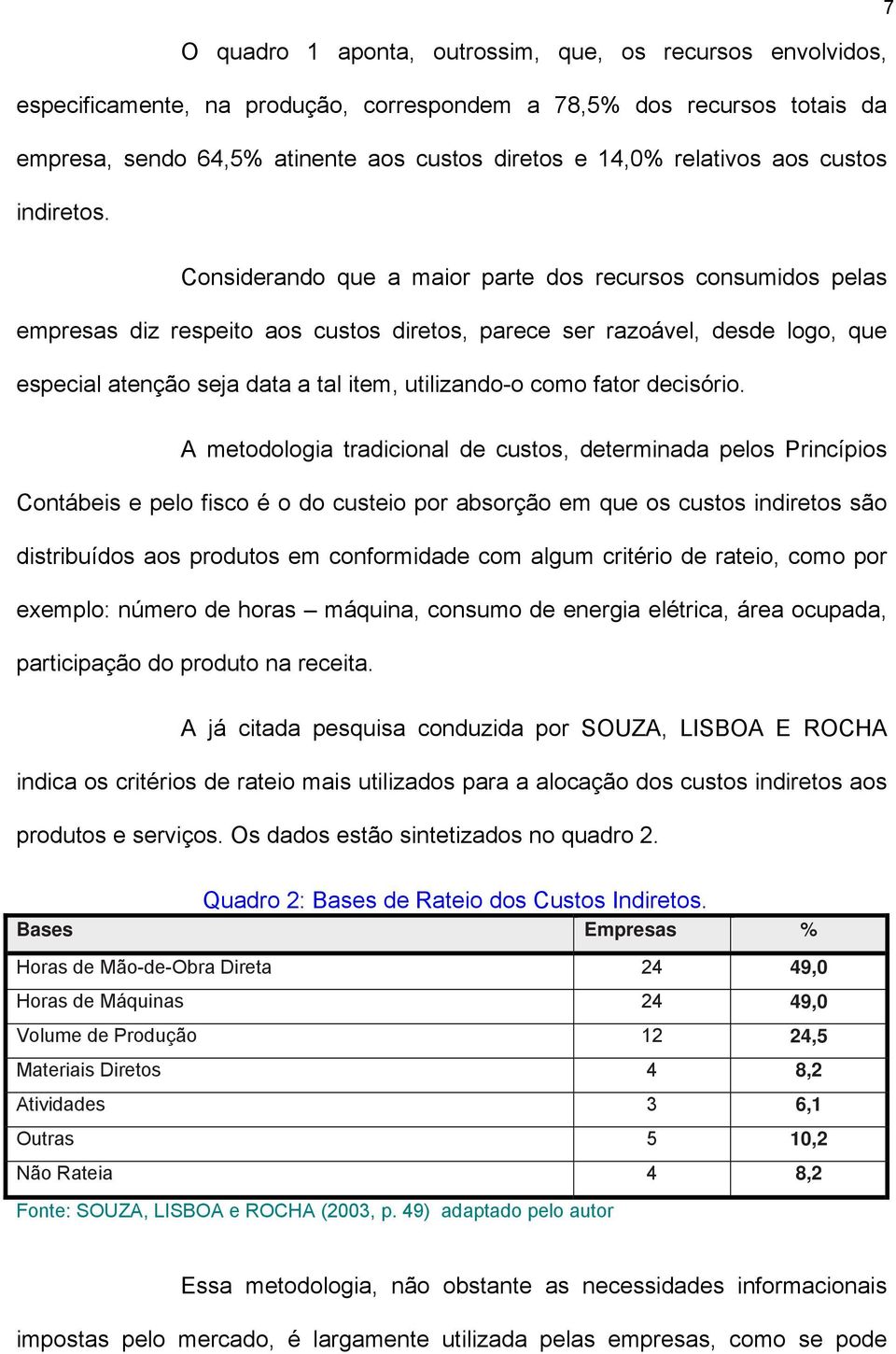 7

O quadro 1 aponta, outrossim, que, os recursos envolvidos, especificamente, na produção, correspondem a 78,5% dos recursos totais da empresa, sendo 64,5% atinente aos custos diretos e 14,0% relativos aos custos indiretos.

Considerando que a maior parte dos recursos consumidos pelas empresas diz respeito aos custos diretos, parece ser razoável, desde logo, que especial atenção seja data a tal item, utilizando-o como fator decisório.

A metodologia tradicional de custos, determinada pelos Princípios Contábeis e pelo fisco é o do custeio por absorção em que os custos indiretos são distribuídos aos produtos em conformidade com algum critério de rateio, como por exemplo: número de horas – máquina, consumo de energia elétrica, área ocupada, participação do produto na receita.

A já citada pesquisa conduzida por SOUZA, LISBOA E ROCHA indica os critérios de rateio mais utilizados para a alocação dos custos indiretos aos produtos e serviços. Os dados estão sintetizados no quadro 2.

Quadro 2: Bases de Rateio dos Custos Indiretos.

| Bases | Empresas | % |
|---|---|---|
| Horas de Mão-de-Obra Direta | 24 | 49,0 |
| Horas de Máquinas | 24 | 49,0 |
| Volume de Produção | 12 | 24,5 |
| Materiais Diretos | 4 | 8,2 |
| Atividades | 3 | 6,1 |
| Outras | 5 | 10,2 |
| Não Rateia | 4 | 8,2 |

Fonte: SOUZA, LISBOA e ROCHA (2003, p. 49) adaptado pelo autor

Essa metodologia, não obstante as necessidades informacionais impostas pelo mercado, é largamente utilizada pelas empresas, como se pode